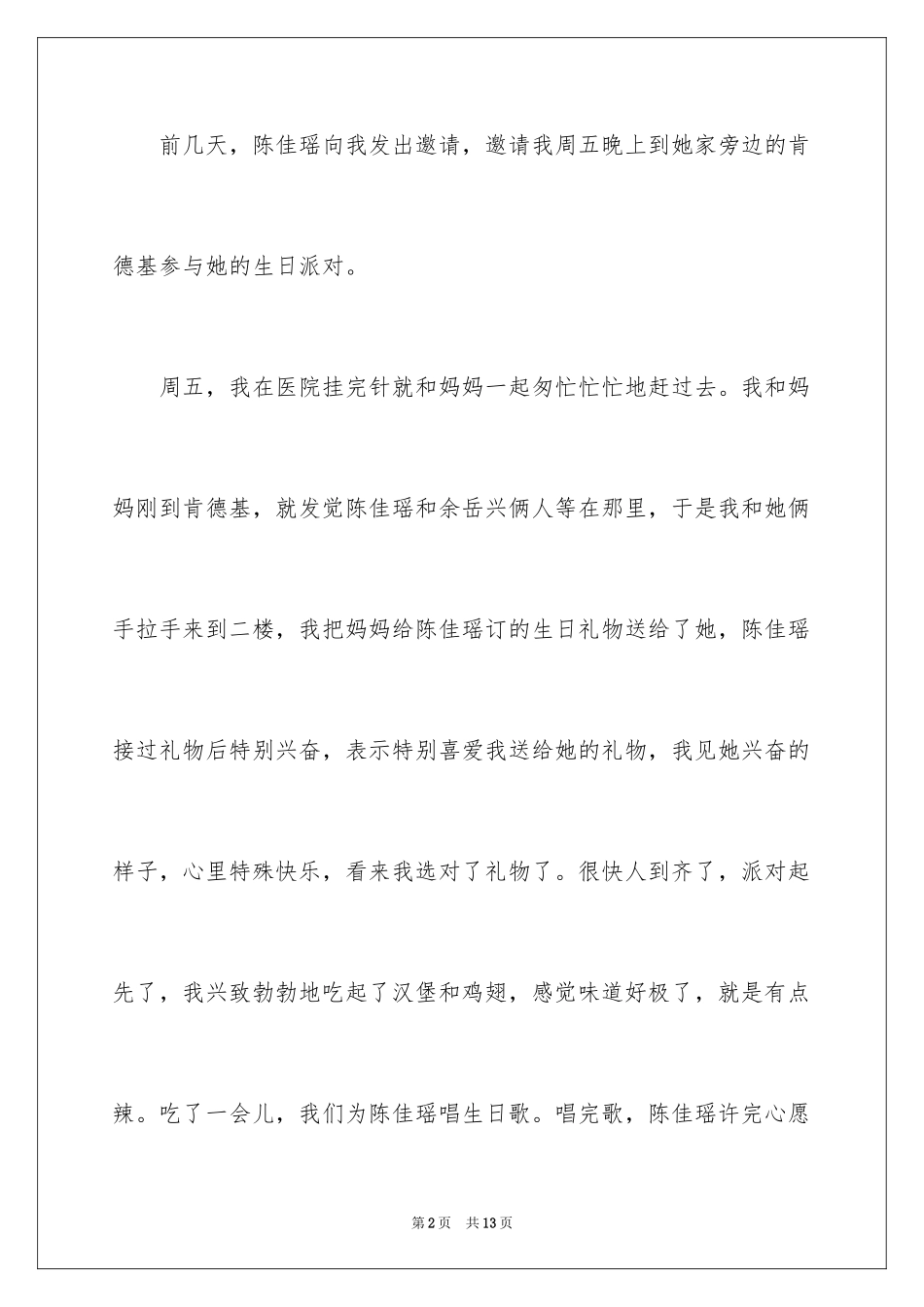 前几天，陈佳瑶向我发出邀请，邀请我周五晚上到她家旁边的肯德基参与她的生日派对。

周五，我在医院挂完针就和妈妈一起匆忙忙忙地赶过去。我和妈妈刚到肯德基，就发觉陈佳瑶和余岳兴俩人等在那里，于是我和她俩手拉手来到二楼，我把妈妈给陈佳瑶订的生日礼物送给了她，陈佳瑶接过礼物后特别兴奋，表示特别喜爱我送给她的礼物，我见她兴奋的样子，心里特殊快乐，看来我选对了礼物了。很快人到齐了，派对起先了，我兴致勃勃地吃起了汉堡和鸡翅，感觉味道好极了，就是有点辣。吃了一会儿，我们为陈佳瑶唱生日歌。唱完歌，陈佳瑶许完心愿

第2页 共13页